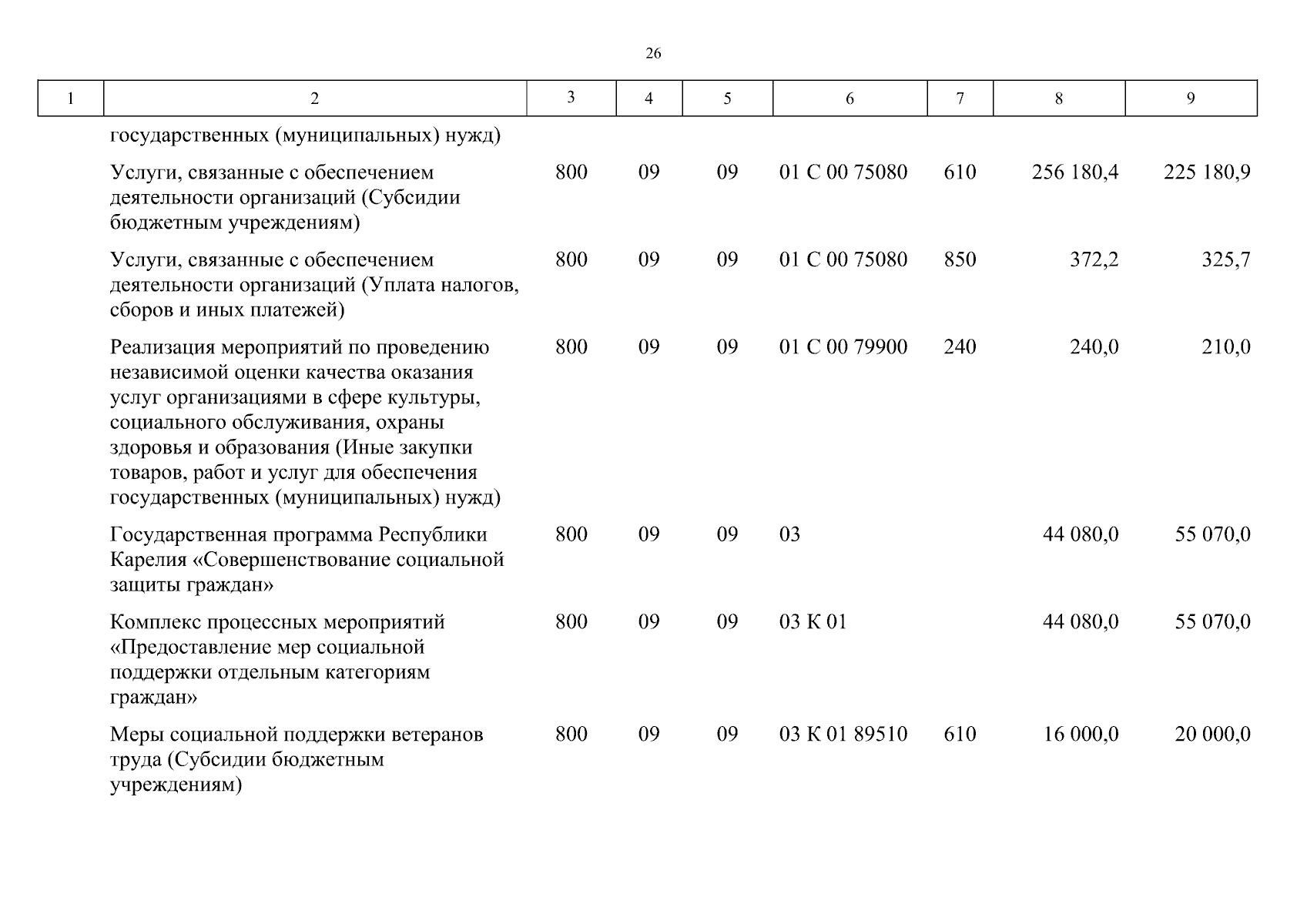 26

| 1 | 2 | 3 | 4 | 5 | 6 | 7 | 8 | 9 |
|---|---|---|---|---|---|---|---|---|
| | государственных (муниципальных) нужд) | | | | | | | |
| | Услуги, связанные с обеспечением деятельности организаций (Субсидии бюджетным учреждениям) | 800 | 09 | 09 | 01 С 00 75080 | 610 | 256 180,4 | 225 180,9 |
| | Услуги, связанные с обеспечением деятельности организаций (Уплата налогов, сборов и иных платежей) | 800 | 09 | 09 | 01 С 00 75080 | 850 | 372,2 | 325,7 |
| | Реализация мероприятий по проведению независимой оценки качества оказания услуг организациями в сфере культуры, социального обслуживания, охраны здоровья и образования (Иные закупки товаров, работ и услуг для обеспечения государственных (муниципальных) нужд) | 800 | 09 | 09 | 01 С 00 79900 | 240 | 240,0 | 210,0 |
| | Государственная программа Республики Карелия «Совершенствование социальной защиты граждан» | 800 | 09 | 09 | 03 | | 44 080,0 | 55 070,0 |
| | Комплекс процессных мероприятий «Предоставление мер социальной поддержки отдельным категориям граждан» | 800 | 09 | 09 | 03 К 01 | | 44 080,0 | 55 070,0 |
| | Меры социальной поддержки ветеранов труда (Субсидии бюджетным учреждениям) | 800 | 09 | 09 | 03 К 01 89510 | 610 | 16 000,0 | 20 000,0 |